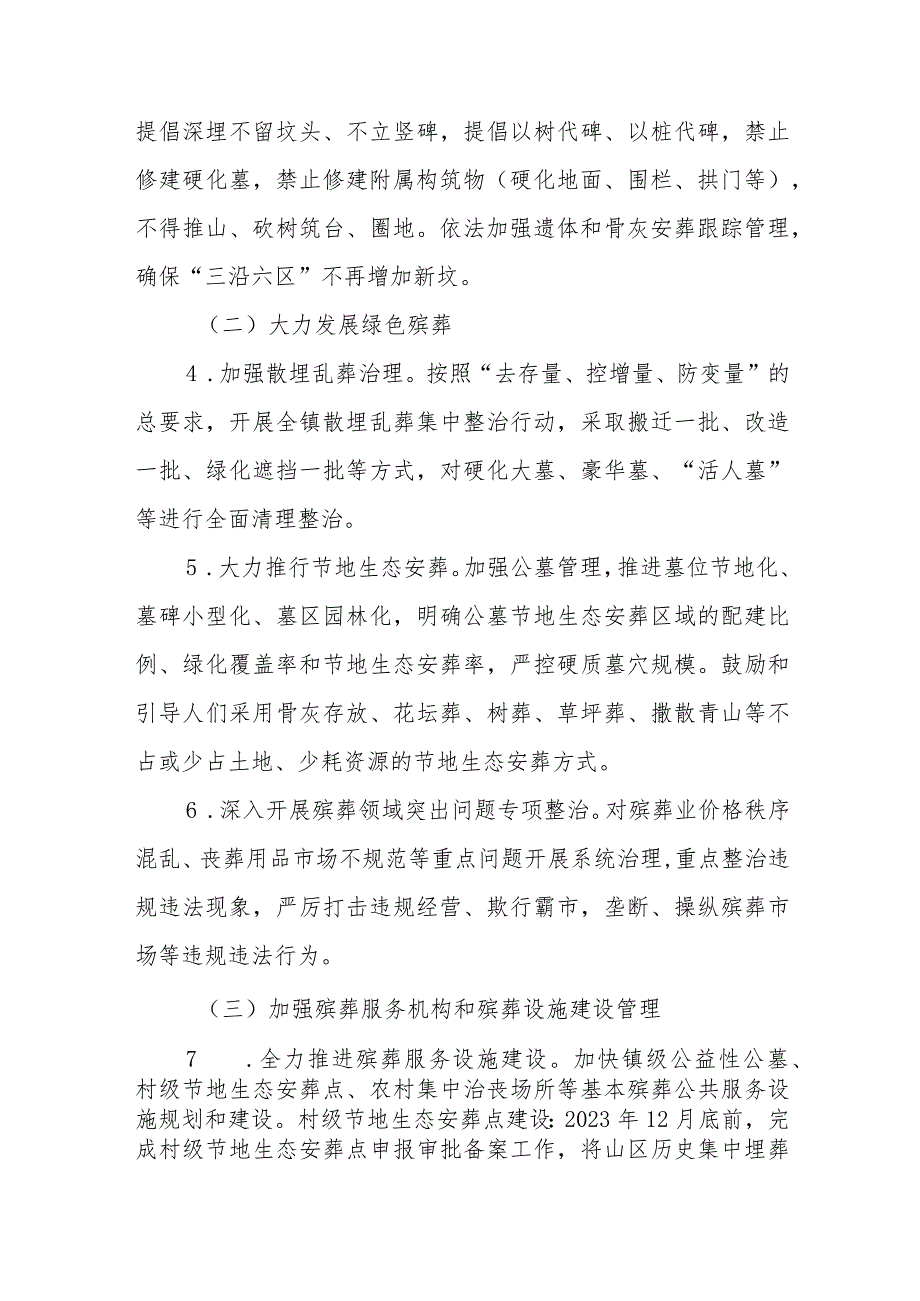 提倡深埋不留坟头、不立竖碑，提倡以树代碑、以桩代碑，禁止修建硬化墓，禁止修建附属构筑物（硬化地面、围栏、拱门等），不得推山、砍树筑台、圈地。依法加强遗体和骨灰安葬跟踪管理，确保“三沿六区”不再增加新坟。

（二）大力发展绿色殡葬

4．加强散埋乱葬治理。按照“去存量、控增量、防变量”的总要求，开展全镇散埋乱葬集中整治行动，采取搬迁一批、改造一批、绿化遮挡一批等方式，对硬化大墓、豪华墓、“活人墓”等进行全面清理整治。

5．大力推行节地生态安葬。加强公墓管理，推进墓位节地化、墓碑小型化、墓区园林化，明确公墓节地生态安葬区域的配建比例、绿化覆盖率和节地生态安葬率，严控硬质墓穴规模。鼓励和引导人们采用骨灰存放、花坛葬、树葬、草坪葬、撒散青山等不占或少占土地、少耗资源的节地生态安葬方式。

6．深入开展殡葬领域突出问题专项整治。对殡葬业价格秩序混乱、丧葬用品市场不规范等重点问题开展系统治理，重点整治违规违法现象，严厉打击违规经营、欺行霸市，垄断、操纵殡葬市场等违规违法行为。

（三）加强殡葬服务机构和殡葬设施建设管理

7　．全力推进殡葬服务设施建设。加快镇级公益性公墓、村级节地生态安葬点、农村集中治丧场所等基本殡葬公共服务设施规划和建设。村级节地生态安葬点建设：2023年12月底前，完成村级节地生态安葬点申报审批备案工作，将山区历史集中埋葬